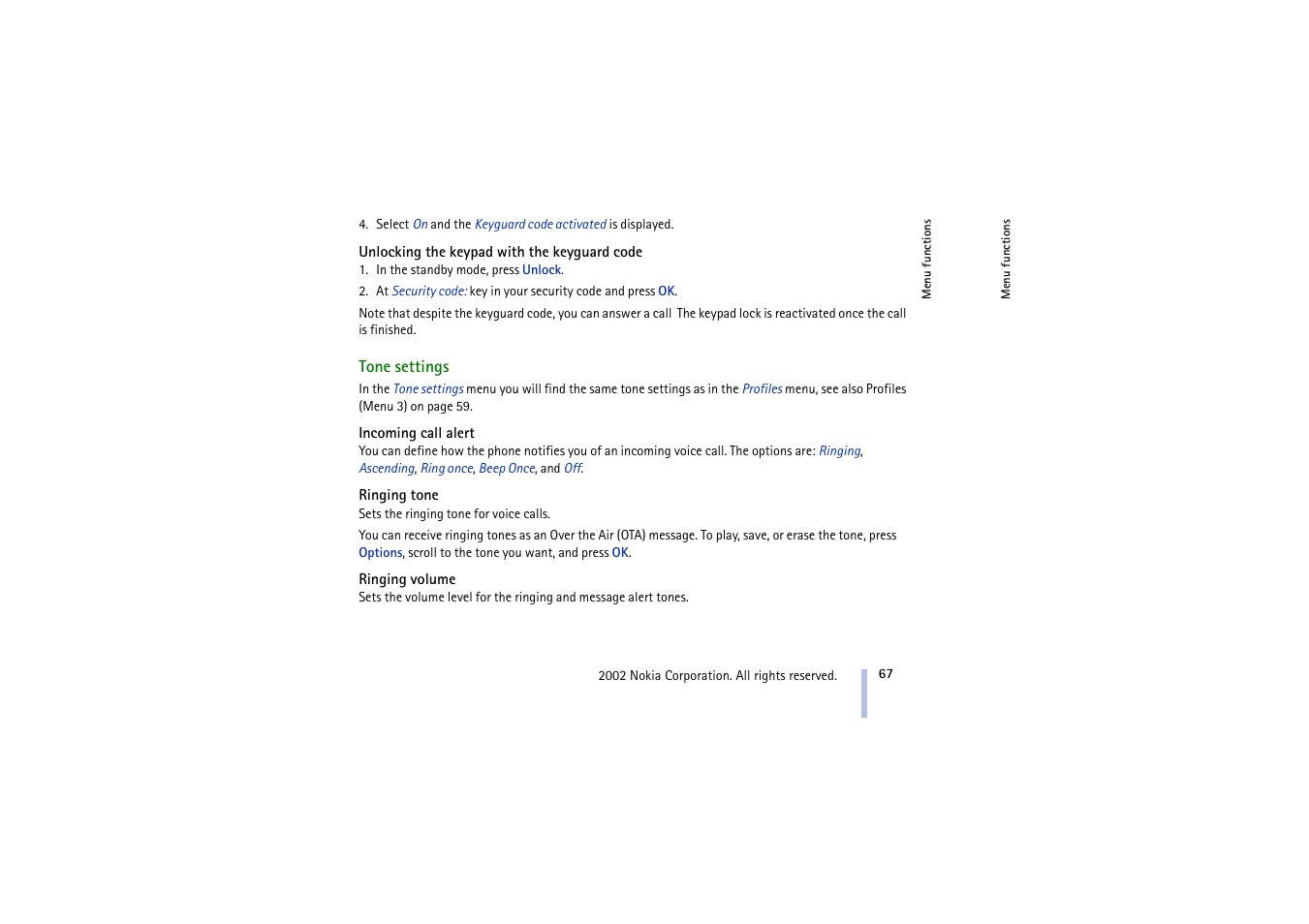 4. Select On and the Keyguard code activated is displayed.

Unlocking the keypad with the keyguard code

1. In the standby mode, press Unlock.

2. At Security code: key in your security code and press OK.

Note that despite the keyguard code, you can answer a call The keypad lock is reactivated once the call is finished.

Tone settings

In the Tone settings menu you will find the same tone settings as in the Profiles menu, see also Profiles (Menu 3) on page 59.

Incoming call alert

You can define how the phone notifies you of an incoming voice call. The options are: Ringing, Ascending, Ring once, Beep Once, and Off.

Ringing tone

Sets the ringing tone for voice calls.

You can receive ringing tones as an Over the Air (OTA) message. To play, save, or erase the tone, press Options, scroll to the tone you want, and press OK.

Ringing volume

Sets the volume level for the ringing and message alert tones.

Menu functions

Menu functions

2002 Nokia Corporation. All rights reserved.

67